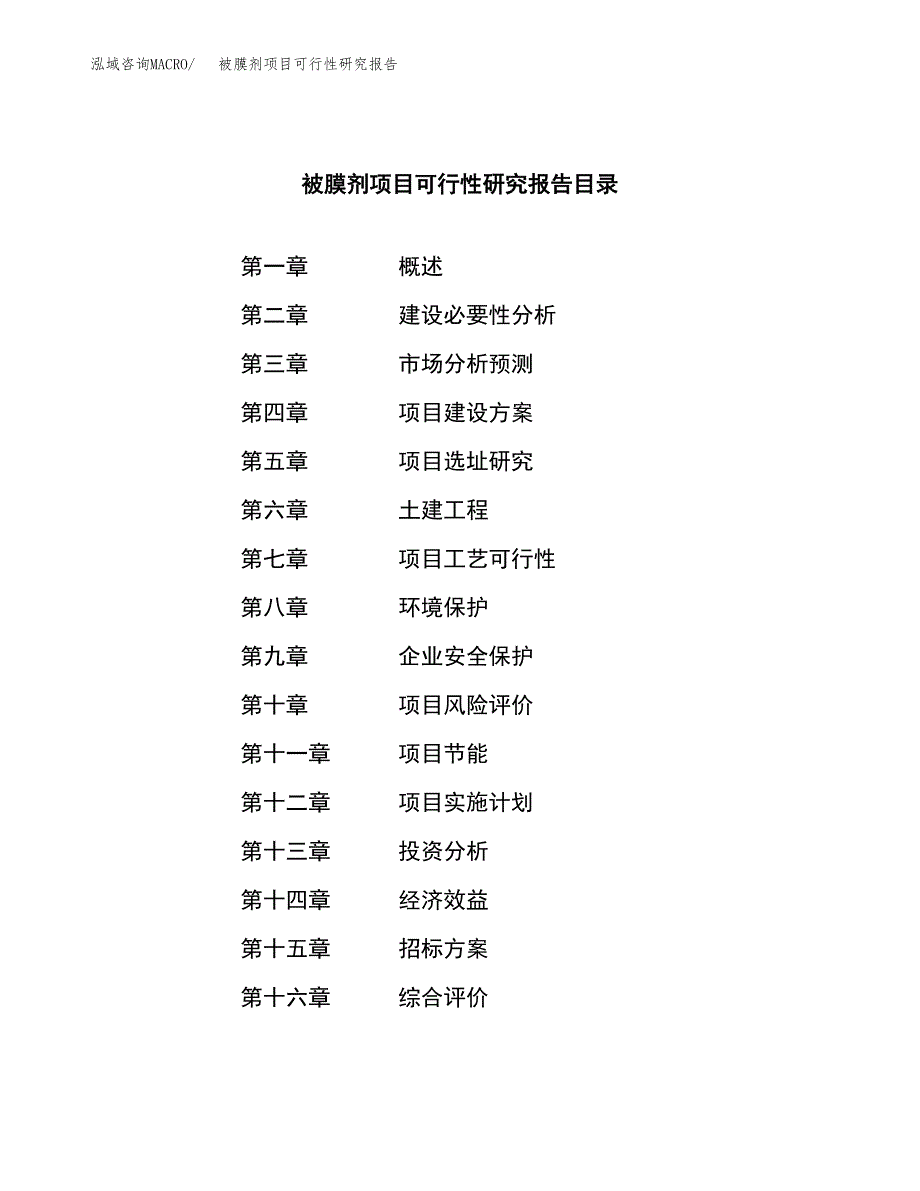 泓域咨询MACRO/　被膜剂项目可行性研究报告

被膜剂项目可行性研究报告目录

第一章　概述
第二章　建设必要性分析
第三章　市场分析预测
第四章　项目建设方案
第五章　项目选址研究
第六章　土建工程
第七章　项目工艺可行性
第八章　环境保护
第九章　企业安全保护
第十章　项目风险评价
第十一章　项目节能
第十二章　项目实施计划
第十三章　投资分析
第十四章　经济效益
第十五章　招标方案
第十六章　综合评价